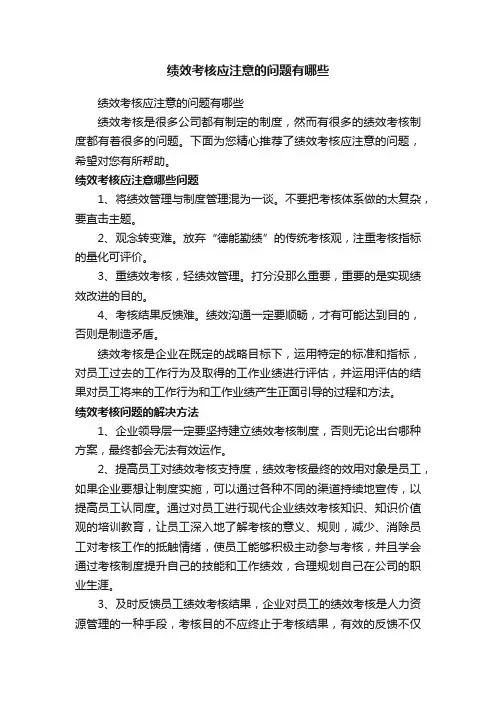 绩效考核应注意的问题有哪些

绩效考核应注意的问题有哪些

绩效考核是很多公司都有制定的制度，然而有很多的绩效考核制度都有着很多的问题。下面为您精心推荐了绩效考核应注意的问题，希望对您有所帮助。

绩效考核应注意哪些问题

1、将绩效管理与制度管理混为一谈。不要把考核体系做的太复杂，要直击主题。

2、观念转变难。放弃“德能勤绩”的传统考核观，注重考核指标的量化可评价。

3、重绩效考核，轻绩效管理。打分没那么重要，重要的是实现绩效改进的目的。

4、考核结果反馈难。绩效沟通一定要顺畅，才有可能达到目的，否则是制造矛盾。

绩效考核是企业在既定的战略目标下，运用特定的标准和指标，对员工过去的工作行为及取得的工作业绩进行评估，并运用评估的结果对员工将来的工作行为和工作业绩产生正面引导的过程和方法。

绩效考核问题的解决方法

1、企业领导层一定要坚持建立绩效考核制度，否则无论出台哪种方案，最终都会无法有效运作。

2、提高员工对绩效考核支持度，绩效考核最终的效用对象是员工，如果企业要想让制度实施，可以通过各种不同的渠道持续地宣传，以提高员工认同度。通过对员工进行现代企业绩效考核知识、知识价值观的培训教育，让员工深入地了解考核的意义、规则，减少、消除员工对考核工作的抵触情绪，使员工能够积极主动参与考核，并且学会通过考核制度提升自己的技能和工作绩效，合理规划自己在公司的职业生涯。

3、及时反馈员工绩效考核结果，企业对员工的绩效考核是人力资源管理的一种手段，考核目的不应终止于考核结果，有效的反馈不仅